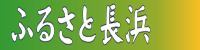 ふるさと長浜